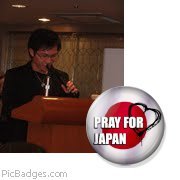 PRAY FOR JAPAN

PicBadges.com